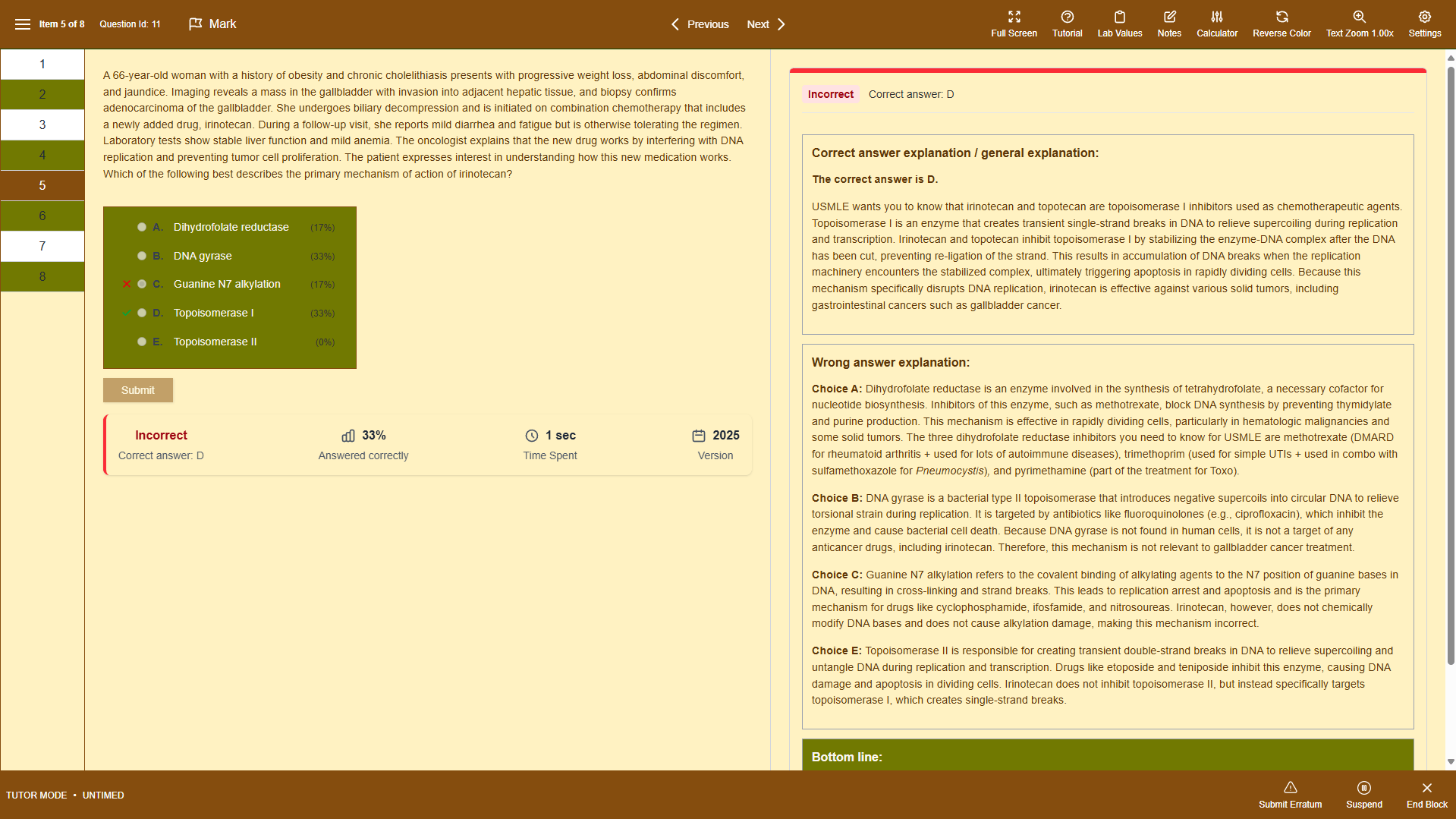 Item 5 of 8 Question Id: 11 Mark

Previous Next

Full Screen Tutorial Lab Values Notes Calculator Reverse Color Text Zoom 1.00x Settings

1
2
3
4
5
6
7
8

A 66-year-old woman with a history of obesity and chronic cholelithiasis presents with progressive weight loss, abdominal discomfort, and jaundice. Imaging reveals a mass in the gallbladder with invasion into adjacent hepatic tissue, and biopsy confirms adenocarcinoma of the gallbladder. She undergoes biliary decompression and is initiated on combination chemotherapy that includes a newly added drug, irinotecan. During a follow-up visit, she reports mild diarrhea and fatigue but is otherwise tolerating the regimen. Laboratory tests show stable liver function and mild anemia. The oncologist explains that the new drug works by interfering with DNA replication and preventing tumor cell proliferation. The patient expresses interest in understanding how this new medication works. Which of the following best describes the primary mechanism of action of irinotecan?

A. Dihydrofolate reductase (17%)
B. DNA gyrase (33%)
C. Guanine N7 alkylation (17%)
D. Topoisomerase I (33%)
E. Topoisomerase II (0%)

Submit

Incorrect
Correct answer: D

33%
Answered correctly

1 sec
Time Spent

2025
Version

Incorrect Correct answer: D

Correct answer explanation / general explanation:

The correct answer is D.

USMLE wants you to know that irinotecan and topotecan are topoisomerase I inhibitors used as chemotherapeutic agents. Topoisomerase I is an enzyme that creates transient single-strand breaks in DNA to relieve supercoiling during replication and transcription. Irinotecan and topotecan inhibit topoisomerase I by stabilizing the enzyme-DNA complex after the DNA has been cut, preventing re-ligation of the strand. This results in accumulation of DNA breaks when the replication machinery encounters the stabilized complex, ultimately triggering apoptosis in rapidly dividing cells. Because this mechanism specifically disrupts DNA replication, irinotecan is effective against various solid tumors, including gastrointestinal cancers such as gallbladder cancer.

Wrong answer explanation:

Choice A: Dihydrofolate reductase is an enzyme involved in the synthesis of tetrahydrofolate, a necessary cofactor for nucleotide biosynthesis. Inhibitors of this enzyme, such as methotrexate, block DNA synthesis by preventing thymidylate and purine production. This mechanism is effective in rapidly dividing cells, particularly in hematologic malignancies and some solid tumors. The three dihydrofolate reductase inhibitors you need to know for USMLE are methotrexate (DMARD for rheumatoid arthritis + used for lots of autoimmune diseases), trimethoprim (used for simple UTIs + used in combo with sulfamethoxazole for Pneumocystis), and pyrimethamine (part of the treatment for Toxo).

Choice B: DNA gyrase is a bacterial type II topoisomerase that introduces negative supercoils into circular DNA to relieve torsional strain during replication. It is targeted by antibiotics like fluoroquinolones (e.g., ciprofloxacin), which inhibit the enzyme and cause bacterial cell death. Because DNA gyrase is not found in human cells, it is not a target of any anticancer drugs, including irinotecan. Therefore, this mechanism is not relevant to gallbladder cancer treatment.

Choice C: Guanine N7 alkylation refers to the covalent binding of alkylating agents to the N7 position of guanine bases in DNA, resulting in cross-linking and strand breaks. This leads to replication arrest and apoptosis and is the primary mechanism for drugs like cyclophosphamide, ifosfamide, and nitrosoureas. Irinotecan, however, does not chemically modify DNA bases and does not cause alkylation damage, making this mechanism incorrect.

Choice E: Topoisomerase II is responsible for creating transient double-strand breaks in DNA to relieve supercoiling and untangle DNA during replication and transcription. Drugs like etoposide and teniposide inhibit this enzyme, causing DNA damage and apoptosis in dividing cells. Irinotecan does not inhibit topoisomerase II, but instead specifically targets topoisomerase I, which creates single-strand breaks.

Bottom line:

TUTOR MODE • UNTIMED

Submit Erratum Suspend End Block